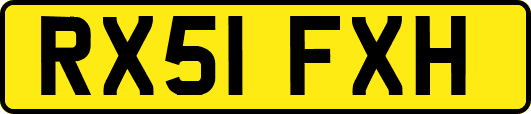 RX51 FXH